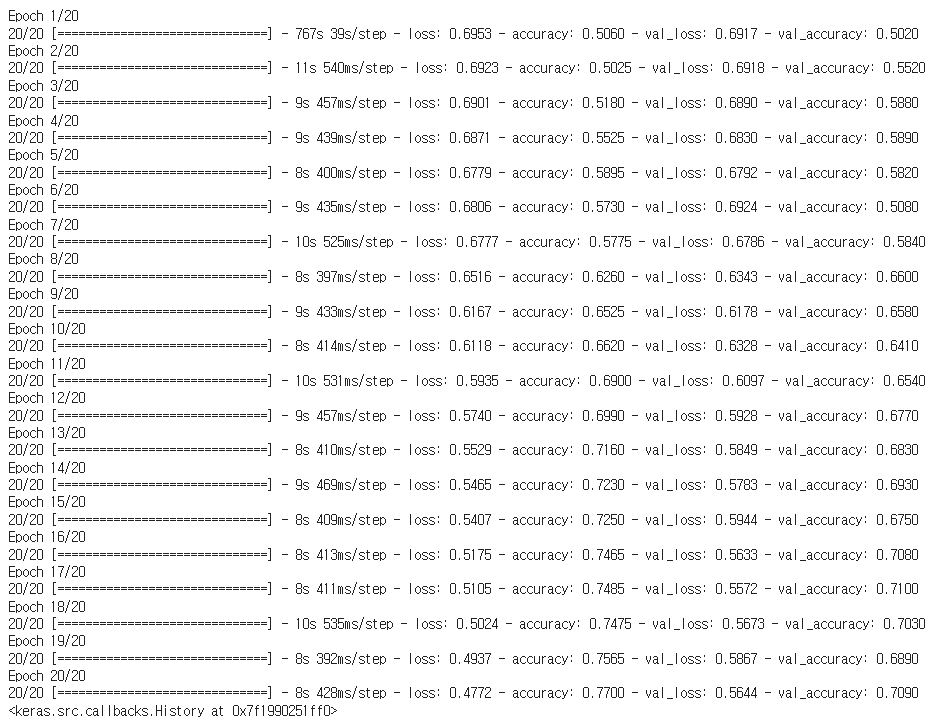 Epoch 1/20
20/20 [==============================] - 767s 39s/step - loss: 0.6953 - accuracy: 0.5060 - val_loss: 0.6917 - val_accuracy: 0.5020
Epoch 2/20
20/20 [==============================] - 11s 540ms/step - loss: 0.6923 - accuracy: 0.5025 - val_loss: 0.6918 - val_accuracy: 0.5520
Epoch 3/20
20/20 [==============================] - 9s 457ms/step - loss: 0.6901 - accuracy: 0.5180 - val_loss: 0.6890 - val_accuracy: 0.5880
Epoch 4/20
20/20 [==============================] - 9s 439ms/step - loss: 0.6871 - accuracy: 0.5525 - val_loss: 0.6830 - val_accuracy: 0.5890
Epoch 5/20
20/20 [==============================] - 8s 400ms/step - loss: 0.6779 - accuracy: 0.5895 - val_loss: 0.6792 - val_accuracy: 0.5820
Epoch 6/20
20/20 [==============================] - 9s 435ms/step - loss: 0.6806 - accuracy: 0.5730 - val_loss: 0.6924 - val_accuracy: 0.5080
Epoch 7/20
20/20 [==============================] - 10s 525ms/step - loss: 0.6777 - accuracy: 0.5775 - val_loss: 0.6786 - val_accuracy: 0.5840
Epoch 8/20
20/20 [==============================] - 8s 397ms/step - loss: 0.6516 - accuracy: 0.6260 - val_loss: 0.6343 - val_accuracy: 0.6600
Epoch 9/20
20/20 [==============================] - 9s 433ms/step - loss: 0.6167 - accuracy: 0.6525 - val_loss: 0.6178 - val_accuracy: 0.6580
Epoch 10/20
20/20 [==============================] - 8s 414ms/step - loss: 0.6118 - accuracy: 0.6620 - val_loss: 0.6328 - val_accuracy: 0.6410
Epoch 11/20
20/20 [==============================] - 10s 531ms/step - loss: 0.5935 - accuracy: 0.6900 - val_loss: 0.6097 - val_accuracy: 0.6540
Epoch 12/20
20/20 [==============================] - 9s 457ms/step - loss: 0.5740 - accuracy: 0.6990 - val_loss: 0.5928 - val_accuracy: 0.6770
Epoch 13/20
20/20 [==============================] - 8s 410ms/step - loss: 0.5529 - accuracy: 0.7160 - val_loss: 0.5849 - val_accuracy: 0.6830
Epoch 14/20
20/20 [==============================] - 9s 469ms/step - loss: 0.5465 - accuracy: 0.7230 - val_loss: 0.5783 - val_accuracy: 0.6930
Epoch 15/20
20/20 [==============================] - 8s 409ms/step - loss: 0.5407 - accuracy: 0.7250 - val_loss: 0.5944 - val_accuracy: 0.6750
Epoch 16/20
20/20 [==============================] - 8s 413ms/step - loss: 0.5175 - accuracy: 0.7465 - val_loss: 0.5633 - val_accuracy: 0.7080
Epoch 17/20
20/20 [==============================] - 8s 411ms/step - loss: 0.5105 - accuracy: 0.7485 - val_loss: 0.5572 - val_accuracy: 0.7100
Epoch 18/20
20/20 [==============================] - 10s 535ms/step - loss: 0.5024 - accuracy: 0.7475 - val_loss: 0.5673 - val_accuracy: 0.7030
Epoch 19/20
20/20 [==============================] - 8s 392ms/step - loss: 0.4937 - accuracy: 0.7565 - val_loss: 0.5867 - val_accuracy: 0.6890
Epoch 20/20
20/20 [==============================] - 8s 428ms/step - loss: 0.4772 - accuracy: 0.7700 - val_loss: 0.5644 - val_accuracy: 0.7090
<keras.src.callbacks.History at 0x7f1990251ff0>